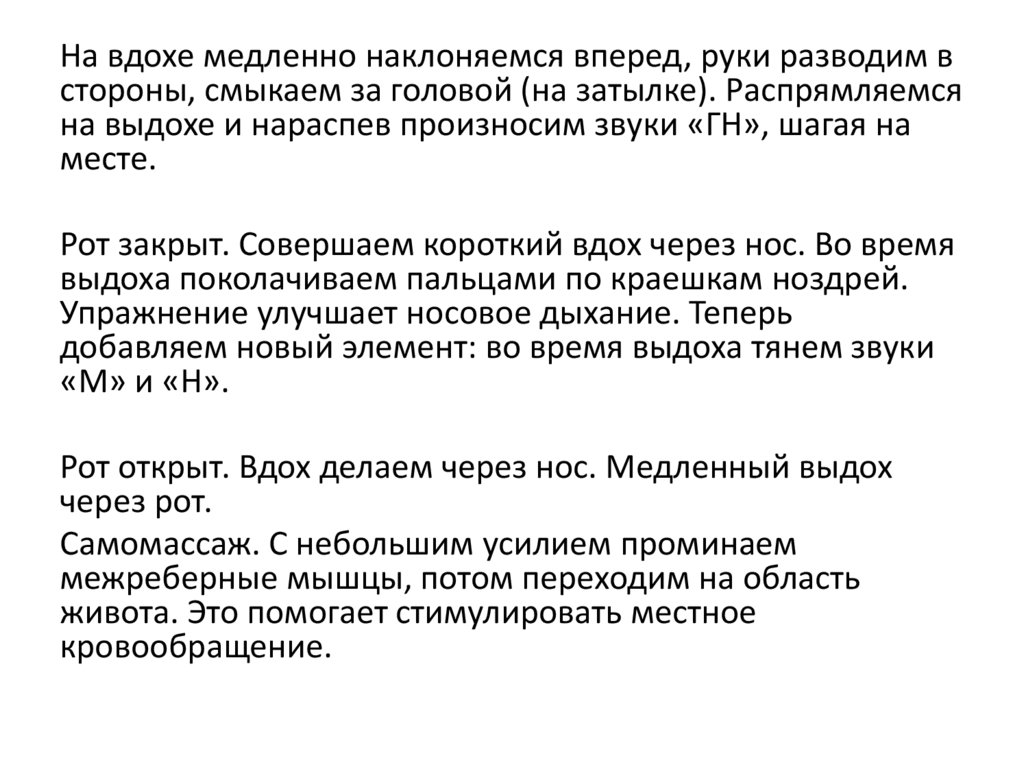 На вдохе медленно наклоняемся вперед, руки разводим в стороны, смыкаем за головой (на затылке). Распрямляемся на выдохе и нараспев произносим звуки «ГН», шагая на месте.

Рот закрыт. Совершаем короткий вдох через нос. Во время выдоха поколачиваем пальцами по краешкам ноздрей. Упражнение улучшает носовое дыхание. Теперь добавляем новый элемент: во время выдоха тянем звуки «М» и «Н».

Рот открыт. Вдох делаем через нос. Медленный выдох через рот.

Самомассаж. С небольшим усилием проминаем межреберные мышцы, потом переходим на область живота. Это помогает стимулировать местное кровообращение.